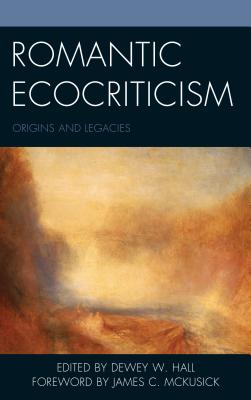 ROMANTIC ECOCRITICISM

ORIGINS AND LEGACIES

EDITED BY DEWEY W. HALL
FOREWORD BY JAMES C. MCKUSICK